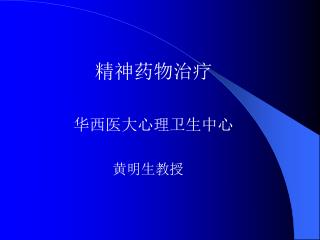 精神药物治疗

华西医大心理卫生中心

黄明生教授